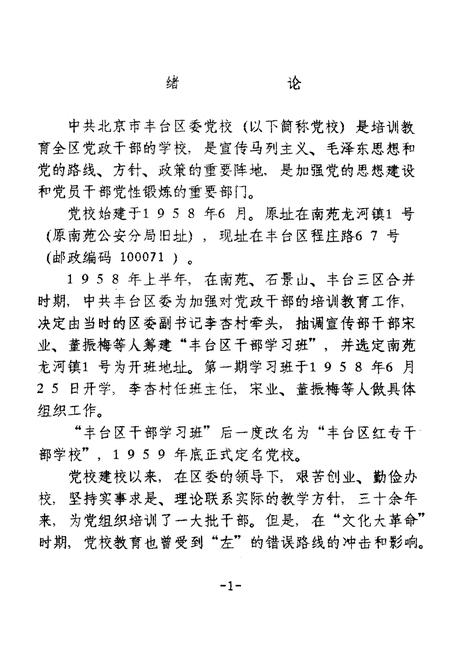 绪　　论

中共北京市丰台区委党校（以下简称党校）是培训教育全区党政干部的学校，是宣传马列主义、毛泽东思想和党的路线、方针、政策的重要阵地，是加强党的思想建设和党员干部党性锻炼的重要部门。

党校始建于1958年6月。原址在南苑龙河镇1号（原南苑公安分局旧址），现址在丰台区程庄路67号（邮政编码 100071）。

1958年上半年，在南苑、石景山、丰台三区合并时期，中共丰台区委为加强对党政干部的培训教育工作，决定由当时的区委副书记李杏村牵头，抽调宣传部干部宋业、董振梅等人筹建“丰台区干部学习班”，并选定南苑龙河镇1号为开班地址。第一期学习班于1958年6月25日开学，李杏村任班主任，宋业、董振梅等人做具体组织工作。

“丰台区干部学习班”后一度改名为“丰台区红专干部学校”，1959年底正式定名党校。

党校建校以来，在区委的领导下，艰苦创业、勤俭办校，坚持实事求是、理论联系实际的教学方针，三十余年来，为党组织培训了一大批干部。但是，在“文化大革命”时期，党校教育也曾受到“左”的错误路线的冲击和影响。

-1-